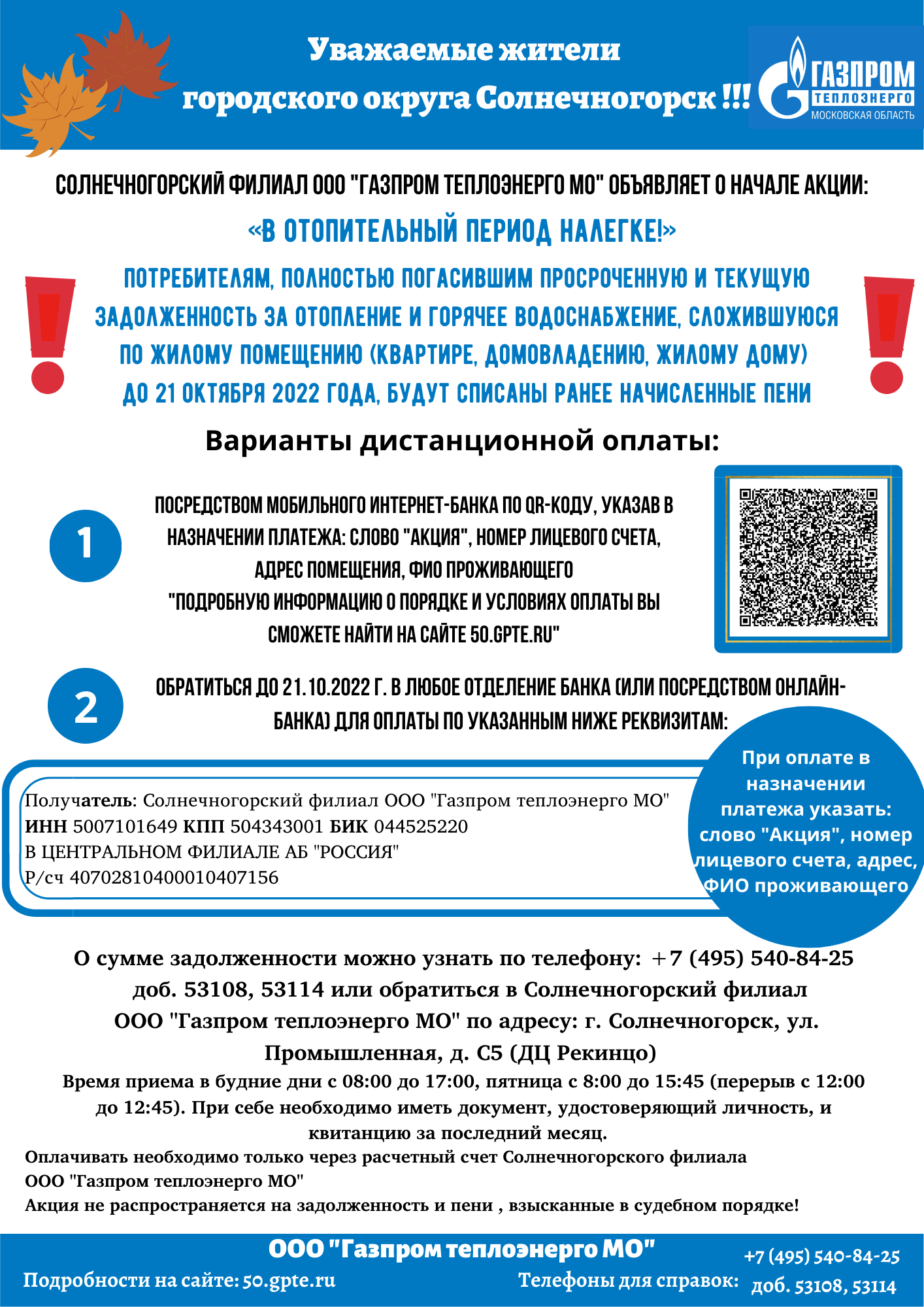 Уважаемые жители городского округа Солнечногорск !!!

ГАЗПРОМ ТЕПЛОЭНЕРГО МОСКОВСКАЯ ОБЛАСТЬ

СОЛНЕЧНОГОРСКИЙ ФИЛИАЛ ООО "ГАЗПРОМ ТЕПЛОЭНЕРГО МО" ОБЪЯВЛЯЕТ О НАЧАЛЕ АКЦИИ:

«В ОТОПИТЕЛЬНЫЙ ПЕРИОД НАЛЕГКЕ!»

ПОТРЕБИТЕЛЯМ, ПОЛНОСТЬЮ ПОГАСИВШИМ ПРОСРОЧЕННУЮ И ТЕКУЩУЮ ЗАДОЛЖЕННОСТЬ ЗА ОТОПЛЕНИЕ И ГОРЯЧЕЕ ВОДОСНАБЖЕНИЕ, СЛОЖИВШУЮСЯ ПО ЖИЛОМУ ПОМЕЩЕНИЮ (КВАРТИРЕ, ДОМОВЛАДЕНИЮ, ЖИЛОМУ ДОМУ) ДО 21 ОКТЯБРЯ 2022 ГОДА, БУДУТ СПИСАНЫ РАНЕЕ НАЧИСЛЕННЫЕ ПЕНИ

Варианты дистанционной оплаты:

1

ПОСРЕДСТВОМ МОБИЛЬНОГО ИНТЕРНЕТ-БАНКА ПО QR-КОДУ, УКАЗАВ В НАЗНАЧЕНИИ ПЛАТЕЖА: СЛОВО "АКЦИЯ", НОМЕР ЛИЦЕВОГО СЧЕТА, АДРЕС ПОМЕЩЕНИЯ, ФИО ПРОЖИВАЮЩЕГО
"ПОДРОБНУЮ ИНФОРМАЦИЮ О ПОРЯДКЕ И УСЛОВИЯХ ОПЛАТЫ ВЫ СМОЖЕТЕ НАЙТИ НА САЙТЕ 50.GPTE.RU"

2

ОБРАТИТЬСЯ ДО 21.10.2022 Г. В ЛЮБОЕ ОТДЕЛЕНИЕ БАНКА (ИЛИ ПОСРЕДСТВОМ ОНЛАЙН-БАНКА) ДЛЯ ОПЛАТЫ ПО УКАЗАННЫМ НИЖЕ РЕКВИЗИТАМ:

Получатель: Солнечногорский филиал ООО "Газпром теплоэнерго МО"
ИНН 5007101649 КПП 504343001 БИК 044525220
В ЦЕНТРАЛЬНОМ ФИЛИАЛЕ АБ "РОССИЯ"
Р/сч 40702810400010407156

При оплате в назначении платежа указать: слово "Акция", номер лицевого счета, адрес, ФИО проживающего

О сумме задолженности можно узнать по телефону: +7 (495) 540-84-25 доб. 53108, 53114 или обратиться в Солнечногорский филиал ООО "Газпром теплоэнерго МО" по адресу: г. Солнечногорск, ул. Промышленная, д. С5 (ДЦ Рекинцо)
Время приема в будние дни с 08:00 до 17:00, пятница с 8:00 до 15:45 (перерыв с 12:00 до 12:45). При себе необходимо иметь документ, удостоверяющий личность, и квитанцию за последний месяц.
Оплачивать необходимо только через расчетный счет Солнечногорского филиала ООО "Газпром теплоэнерго МО"
Акция не распространяется на задолженность и пени , взысканные в судебном порядке!

ООО "Газпром теплоэнерго МО"
Подробности на сайте: 50.gpte.ru
Телефоны для справок: +7 (495) 540-84-25 доб. 53108, 53114